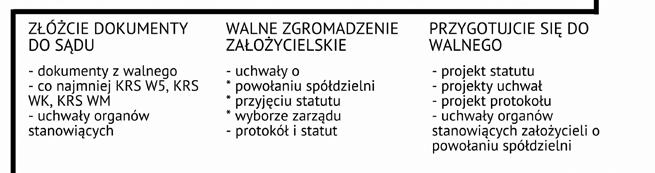 ZŁÓŻCIE DOKUMENTY DO SĄDU

- dokumenty z walnego
- co najmniej KRS W5, KRS WK, KRS WM
- uchwały organów stanowiących

WALNE ZGROMADZENIE ZAŁOŻYCIELSKIE

- uchwały o
* powołaniu spółdzielni
* przyjęciu statutu
* wyborze zarządu
- protokół i statut

PRZYGOTUJCIE SIĘ DO WALNEGO

- projekt statutu
- projekty uchwał
- projekt protokołu
- uchwały organów stanowiących założycieli o powołaniu spółdzielni